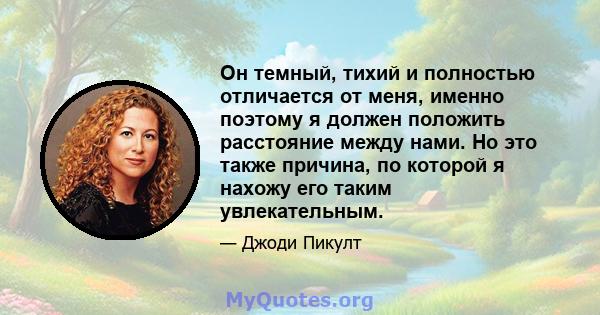 Он темный, тихий и полностью отличается от меня, именно поэтому я должен положить расстояние между нами. Но это также причина, по которой я нахожу его таким увлекательным.

— Джоди Пикулт

MyQuotes.org